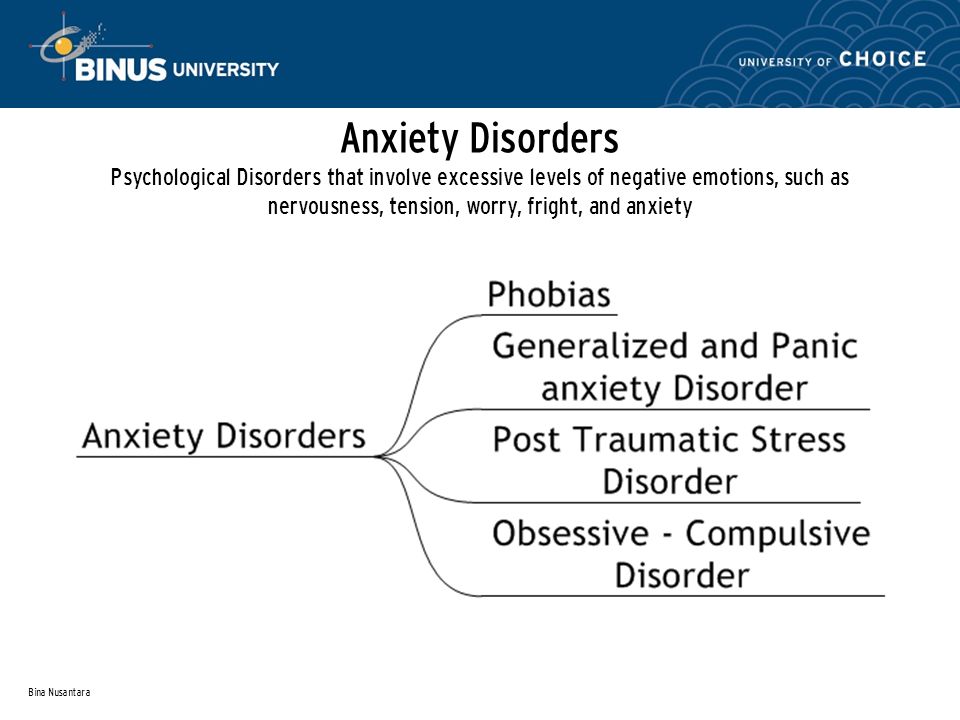 BINUS UNIVERSITY

UNIVERSITY OF CHOICE

Anxiety Disorders

Psychological Disorders that involve excessive levels of negative emotions, such as nervousness, tension, worry, fright, and anxiety

Anxiety Disorders

Phobias

Generalized and Panic anxiety Disorder

Post Traumatic Stress Disorder

Obsessive - Compulsive Disorder

Bina Nusantara